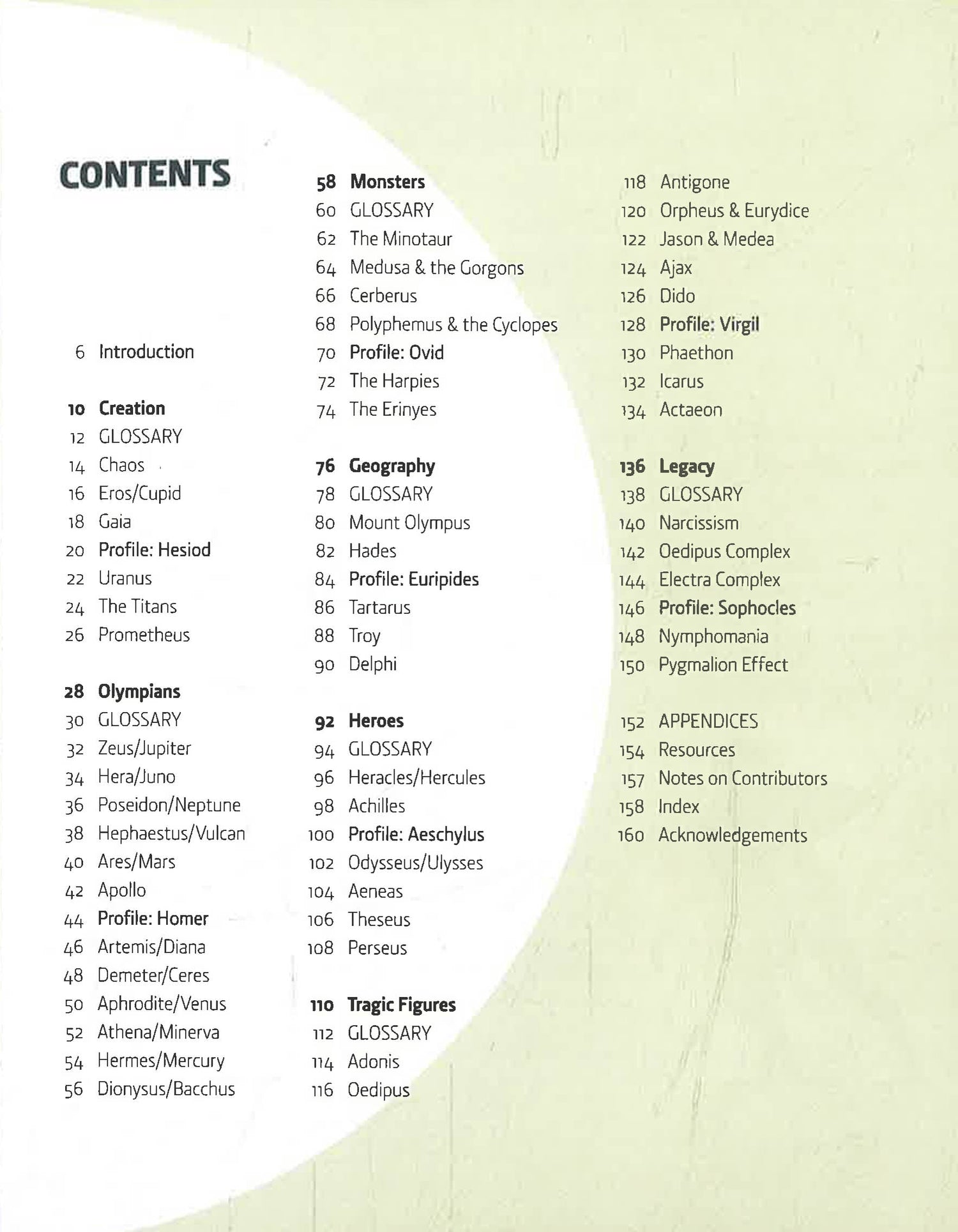 CONTENTS

6 Introduction

10 Creation
12 GLOSSARY
14 Chaos
16 Eros/Cupid
18 Gaia
20 Profile: Hesiod
22 Uranus
24 The Titans
26 Prometheus

28 Olympians
30 GLOSSARY
32 Zeus/Jupiter
34 Hera/Juno
36 Poseidon/Neptune
38 Hephaestus/Vulcan
40 Ares/Mars
42 Apollo
44 Profile: Homer
46 Artemis/Diana
48 Demeter/Ceres
50 Aphrodite/Venus
52 Athena/Minerva
54 Hermes/Mercury
56 Dionysus/Bacchus

58 Monsters
60 GLOSSARY
62 The Minotaur
64 Medusa & the Gorgons
66 Cerberus
68 Polyphemus & the Cyclopes
70 Profile: Ovid
72 The Harpies
74 The Erinyes

76 Geography
78 GLOSSARY
80 Mount Olympus
82 Hades
84 Profile: Euripides
86 Tartarus
88 Troy
90 Delphi

92 Heroes
94 GLOSSARY
96 Heracles/Hercules
98 Achilles
100 Profile: Aeschylus
102 Odysseus/Ulysses
104 Aeneas
106 Theseus
108 Perseus

110 Tragic Figures
112 GLOSSARY
114 Adonis
116 Oedipus
118 Antigone
120 Orpheus & Eurydice
122 Jason & Medea
124 Ajax
126 Dido
128 Profile: Virgil
130 Phaethon
132 Icarus
134 Actaeon

136 Legacy
138 GLOSSARY
140 Narcissism
142 Oedipus Complex
144 Electra Complex
146 Profile: Sophocles
148 Nymphomania
150 Pygmalion Effect

152 APPENDICES
154 Resources
157 Notes on Contributors
158 Index
160 Acknowledgements